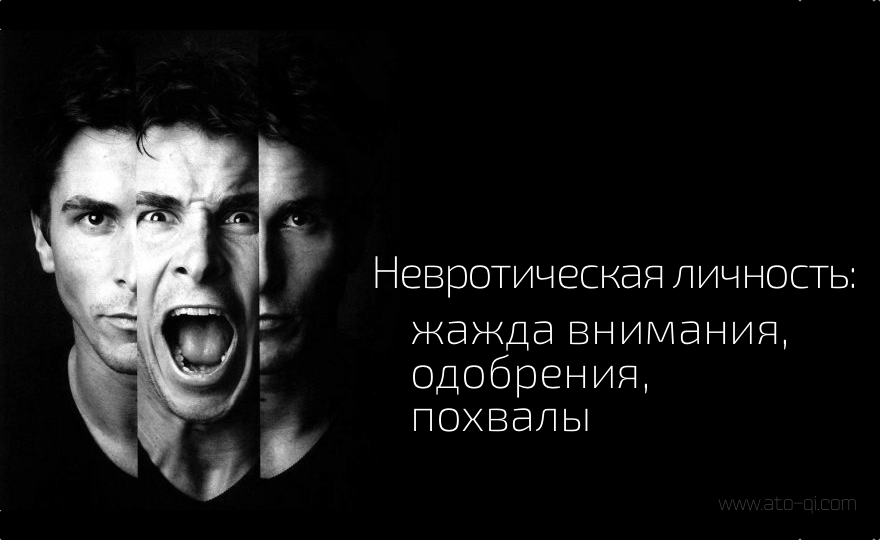 Невротическая личность:

жажда внимания,
одобрения,
похвалы

www.ato-qi.com